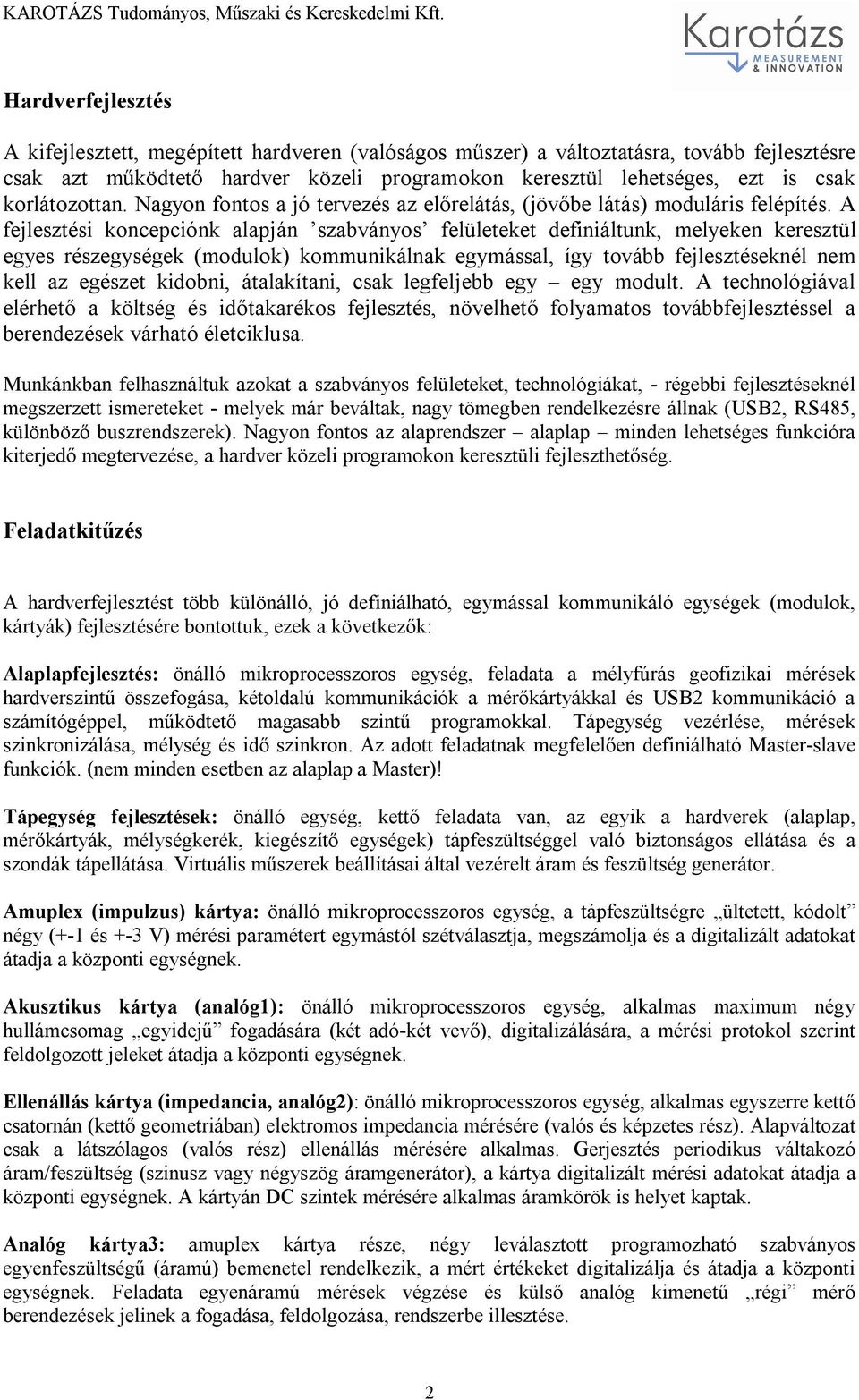 KAROTÁZS Tudományos, Műszaki és Kereskedelmi Kft.

Karotázs MEASUREMENT & INNOVATION

Hardverfejlesztés

A kifejlesztett, megépített hardveren (valóságos műszer) a változtatásra, tovább fejlesztésre csak azt működtető hardver közeli programokon keresztül lehetséges, ezt is csak korlátozottan. Nagyon fontos a jó tervezés az előrelátás, (jövőbe látás) moduláris felépítés. A fejlesztési koncepciónk alapján ’szabványos’ felületeket definiáltunk, melyeken keresztül egyes részegységek (modulok) kommunikálnak egymással, így tovább fejlesztéseknél nem kell az egészet kidobni, átalakítani, csak legfeljebb egy – egy modult. A technológiával elérhető a költség és időtakarékos fejlesztés, növelhető folyamatos továbbfejlesztéssel a berendezések várható életciklusa.

Munkánkban felhasználtuk azokat a szabványos felületeket, technológiákat, - régebbi fejlesztéseknél megszerzett ismereteket - melyek már beváltak, nagy tömegben rendelkezésre állnak (USB2, RS485, különböző buszrendszerek). Nagyon fontos az alaprendszer – alaplap – minden lehetséges funkcióra kiterjedő megtervezése, a hardver közeli programokon keresztüli fejleszthetőség.

Feladatkitűzés

A hardverfejlesztést több különálló, jó definiálható, egymással kommunikáló egységek (modulok, kártyák) fejlesztésére bontottuk, ezek a következők:

Alaplapfejlesztés: önálló mikroprocesszoros egység, feladata a mélyfúrás geofizikai mérések hardverszintű összefogása, kétoldalú kommunikációk a mérőkártyákkal és USB2 kommunikáció a számítógéppel, működtető magasabb szintű programokkal. Tápegység vezérlése, mérések szinkronizálása, mélység és idő szinkron. Az adott feladatnak megfelelően definiálható Master-slave funkciók. (nem minden esetben az alaplap a Master)!

Tápegység fejlesztések: önálló egység, kettő feladata van, az egyik a hardverek (alaplap, mérőkártyák, mélységkerék, kiegészítő egységek) tápfeszültséggel való biztonságos ellátása és a szondák tápellátása. Virtuális műszerek beállításai által vezérelt áram és feszültség generátor.

Amuplex (impulzus) kártya: önálló mikroprocesszoros egység, a tápfeszültségre „ültetett, kódolt” négy (+-1 és +-3 V) mérési paramétert egymástól szétválasztja, megszámolja és a digitalizált adatokat átadja a központi egységnek.

Akusztikus kártya (analóg1): önálló mikroprocesszoros egység, alkalmas maximum négy hullámcsomag „egyidejű” fogadására (két adó-két vevő), digitalizálására, a mérési protokol szerint feldolgozott jeleket átadja a központi egységnek.

Ellenállás kártya (impedancia, analóg2): önálló mikroprocesszoros egység, alkalmas egyszerre kettő csatornán (kettő geometriában) elektromos impedancia mérésére (valós és képzetes rész). Alapváltozat csak a látszólagos (valós rész) ellenállás mérésére alkalmas. Gerjesztés periodikus váltakozó áram/feszültség (szinusz vagy négyszög áramgenerátor), a kártya digitalizált mérési adatokat átadja a központi egységnek. A kártyán DC szintek mérésére alkalmas áramkörök is helyet kaptak.

Analóg kártya3: amuplex kártya része, négy leválasztott programozható szabványos egyenfeszültségű (áramú) bemenetel rendelkezik, a mért értékeket digitalizálja és átadja a központi egységnek. Feladata egyenáramú mérések végzése és külső analóg kimenetű „régi” mérő berendezések jelinek a fogadása, feldolgozása, rendszerbe illesztése.

2